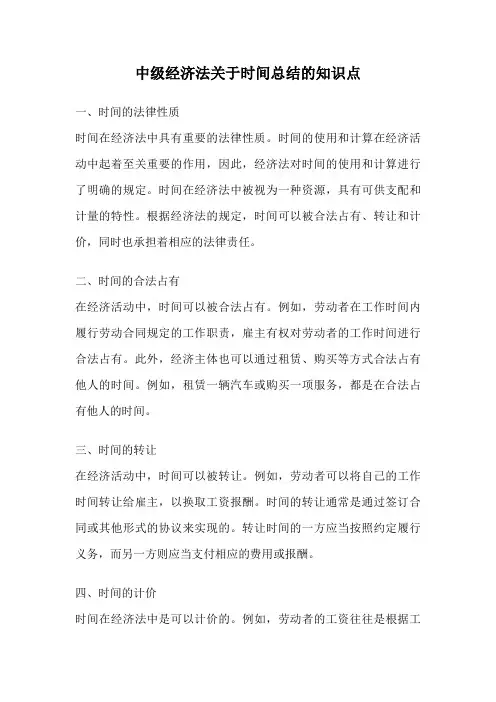 中级经济法关于时间总结的知识点

一、时间的法律性质

时间在经济法中具有重要的法律性质。时间的使用和计算在经济活动中起着至关重要的作用，因此，经济法对时间的使用和计算进行了明确的规定。时间在经济法中被视为一种资源，具有可供支配和计量的特性。根据经济法的规定，时间可以被合法占有、转让和计价，同时也承担着相应的法律责任。

二、时间的合法占有

在经济活动中，时间可以被合法占有。例如，劳动者在工作时间内履行劳动合同规定的工作职责，雇主有权对劳动者的工作时间进行合法占有。此外，经济主体也可以通过租赁、购买等方式合法占有他人的时间。例如，租赁一辆汽车或购买一项服务，都是在合法占有他人的时间。

三、时间的转让

在经济活动中，时间可以被转让。例如，劳动者可以将自己的工作时间转让给雇主，以换取工资报酬。时间的转让通常是通过签订合同或其他形式的协议来实现的。转让时间的一方应当按照约定履行义务，而另一方则应当支付相应的费用或报酬。

四、时间的计价

时间在经济法中是可以计价的。例如，劳动者的工资往往是根据工